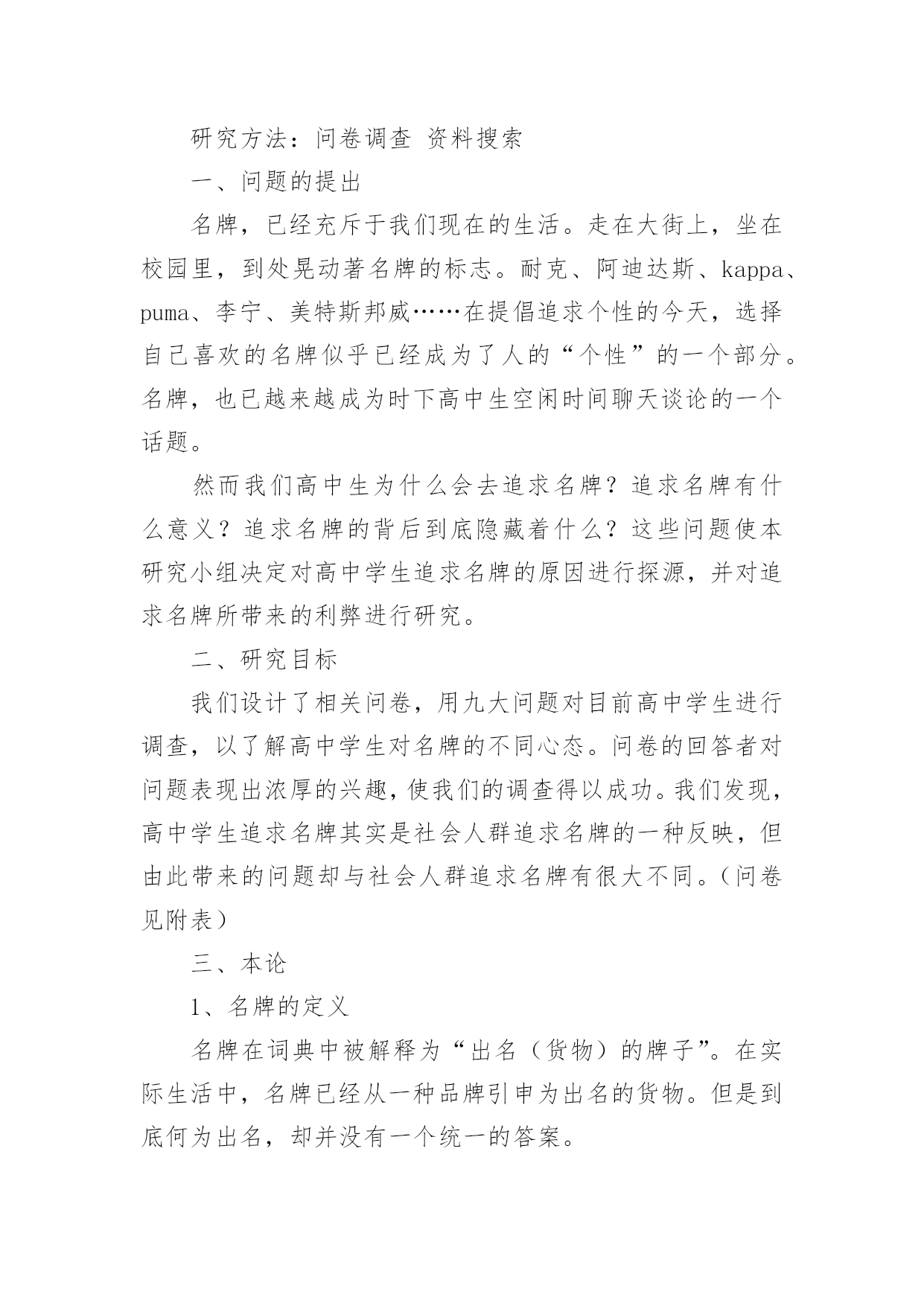 研究方法：问卷调查 资料搜索

一、问题的提出

名牌，已经充斥于我们现在的生活。走在大街上，坐在校园里，到处晃动著名牌的标志。耐克、阿迪达斯、kappa、puma、李宁、美特斯邦威……在提倡追求个性的今天，选择自己喜欢的名牌似乎已经成为了人的“个性”的一个部分。名牌，也已越来越成为时下高中生空闲时间聊天谈论的一个话题。

然而我们高中生为什么会去追求名牌？追求名牌有什么意义？追求名牌的背后到底隐藏着什么？这些问题使本研究小组决定对高中学生追求名牌的原因进行探源，并对追求名牌所带来的利弊进行研究。

二、研究目标

我们设计了相关问卷，用九大问题对目前高中学生进行调查，以了解高中学生对名牌的不同心态。问卷的回答者对问题表现出浓厚的兴趣，使我们的调查得以成功。我们发现，高中学生追求名牌其实是社会人群追求名牌的一种反映，但由此带来的问题却与社会人群追求名牌有很大不同。（问卷见附表）

三、本论

1、名牌的定义

名牌在词典中被解释为“出名（货物）的牌子”。在实际生活中，名牌已经从一种品牌引申为出名的货物。但是到底何为出名，却并没有一个统一的答案。